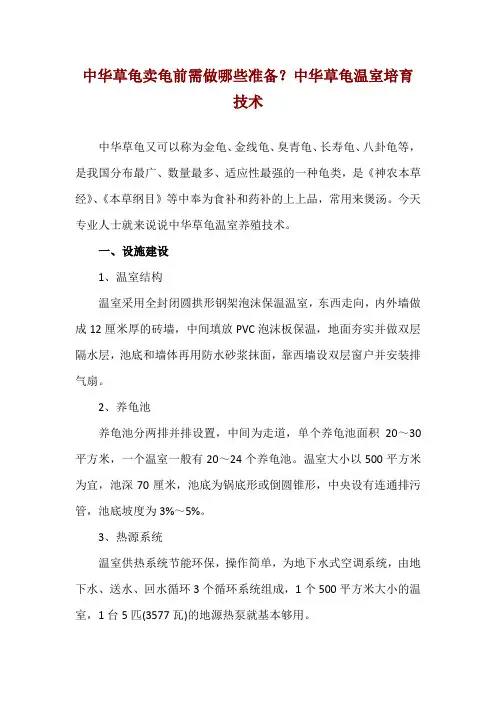 中华草龟卖龟前需做哪些准备？中华草龟温室培育技术

中华草龟又可以称为金龟、金线龟、臭青龟、长寿龟、八卦龟等，是我国分布最广、数量最多、适应性最强的一种龟类，是《神农本草经》、《本草纲目》等中奉为食补和药补的上上品，常用来煲汤。今天专业人士就来说说中华草龟温室养殖技术。

一、设施建设

1、温室结构

温室采用全封闭圆拱形钢架泡沫保温温室，东西走向，内外墙做成 12 厘米厚的砖墙，中间填放 PVC 泡沫板保温，地面夯实并做双层隔水层，池底和墙体再用防水砂浆抹面，靠西墙设双层窗户并安装排气扇。

2、养龟池

养龟池分两排并排设置，中间为走道，单个养龟池面积 20～30 平方米，一个温室一般有 20～24 个养龟池。温室大小以 500 平方米为宜，池深 70 厘米，池底为锅底形或倒圆锥形，中央设有连通排污管，池底坡度为 3%～5%。

3、热源系统

温室供热系统节能环保，操作简单，为地下水式空调系统，由地下水、送水、回水循环 3 个循环系统组成，1 个 500 平方米大小的温室，1 台 5 匹(3577 瓦)的地源热泵就基本够用。